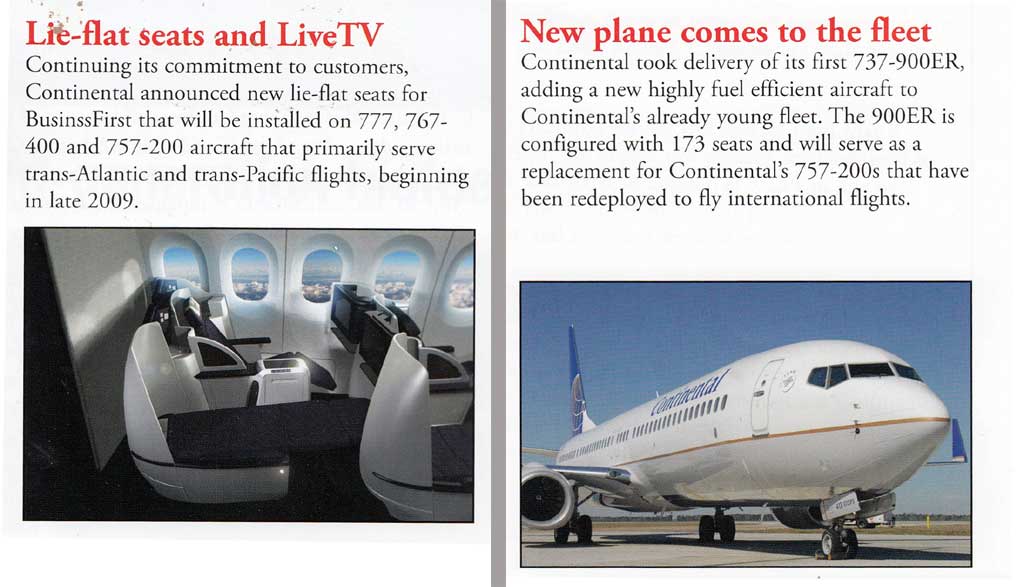 Lie-flat seats and LiveTV

Continuing its commitment to customers, Continental announced new lie-flat seats for BusinssFirst that will be installed on 777, 767-400 and 757-200 aircraft that primarily serve trans-Atlantic and trans-Pacific flights, beginning in late 2009.

New plane comes to the fleet

Continental took delivery of its first 737-900ER, adding a new highly fuel efficient aircraft to Continental's already young fleet. The 900ER is configured with 173 seats and will serve as a replacement for Continental's 757-200s that have been redeployed to fly international flights.

Continental